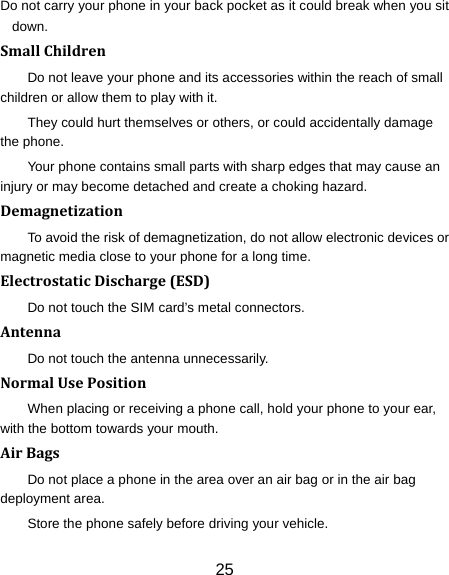 Do not carry your phone in your back pocket as it could break when you sit down.

Small Children

Do not leave your phone and its accessories within the reach of small children or allow them to play with it.

They could hurt themselves or others, or could accidentally damage the phone.

Your phone contains small parts with sharp edges that may cause an injury or may become detached and create a choking hazard.

Demagnetization

To avoid the risk of demagnetization, do not allow electronic devices or magnetic media close to your phone for a long time.

Electrostatic Discharge (ESD)

Do not touch the SIM card's metal connectors.

Antenna

Do not touch the antenna unnecessarily.

Normal Use Position

When placing or receiving a phone call, hold your phone to your ear, with the bottom towards your mouth.

Air Bags

Do not place a phone in the area over an air bag or in the air bag deployment area.

Store the phone safely before driving your vehicle.

25